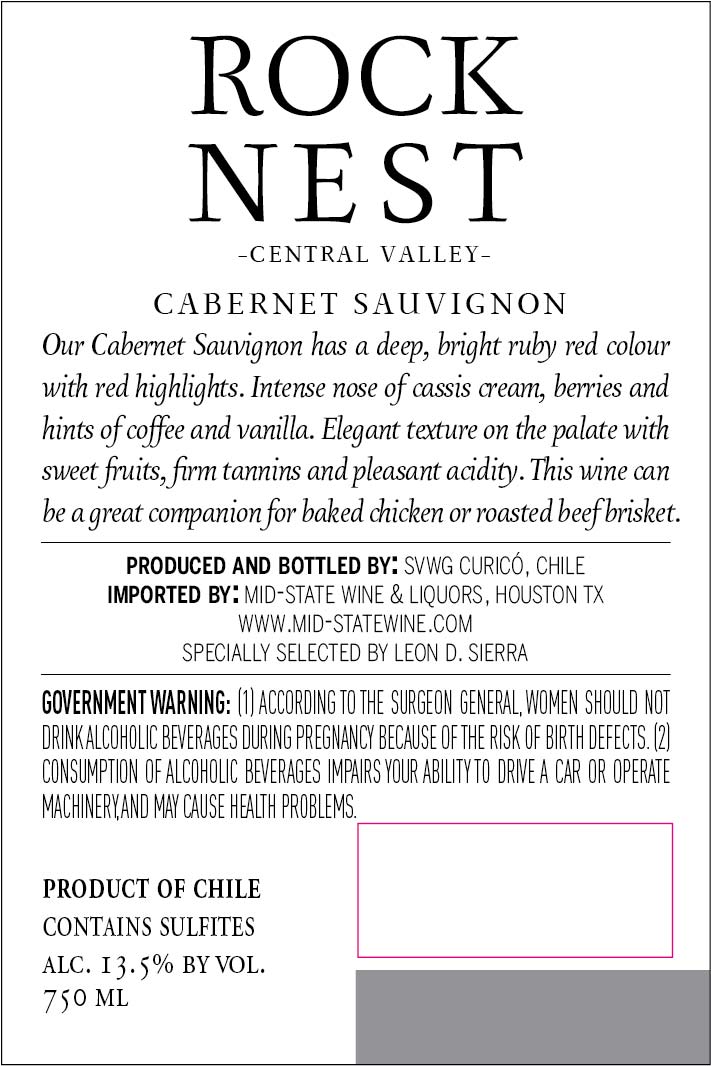 ROCK
NEST

-CENTRAL VALLEY-

CABERNET SAUVIGNON

Our Cabernet Sauvignon has a deep, bright ruby red colour with red highlights. Intense nose of cassis cream, berries and hints of coffee and vanilla. Elegant texture on the palate with sweet fruits, firm tannins and pleasant acidity. This wine can be a great companion for baked chicken or roasted beef brisket.

PRODUCED AND BOTTLED BY: SVWG CURICÓ, CHILE
IMPORTED BY: MID-STATE WINE & LIQUORS, HOUSTON TX
WWW.MID-STATEWINE.COM
SPECIALLY SELECTED BY LEON D. SIERRA

GOVERNMENT WARNING: (1) ACCORDING TO THE SURGEON GENERAL, WOMEN SHOULD NOT DRINK ALCOHOLIC BEVERAGES DURING PREGNANCY BECAUSE OF THE RISK OF BIRTH DEFECTS. (2) CONSUMPTION OF ALCOHOLIC BEVERAGES IMPAIRS YOUR ABILITY TO DRIVE A CAR OR OPERATE MACHINERY, AND MAY CAUSE HEALTH PROBLEMS.

PRODUCT OF CHILE
CONTAINS SULFITES
ALC. 13.5% BY VOL.
750 ML